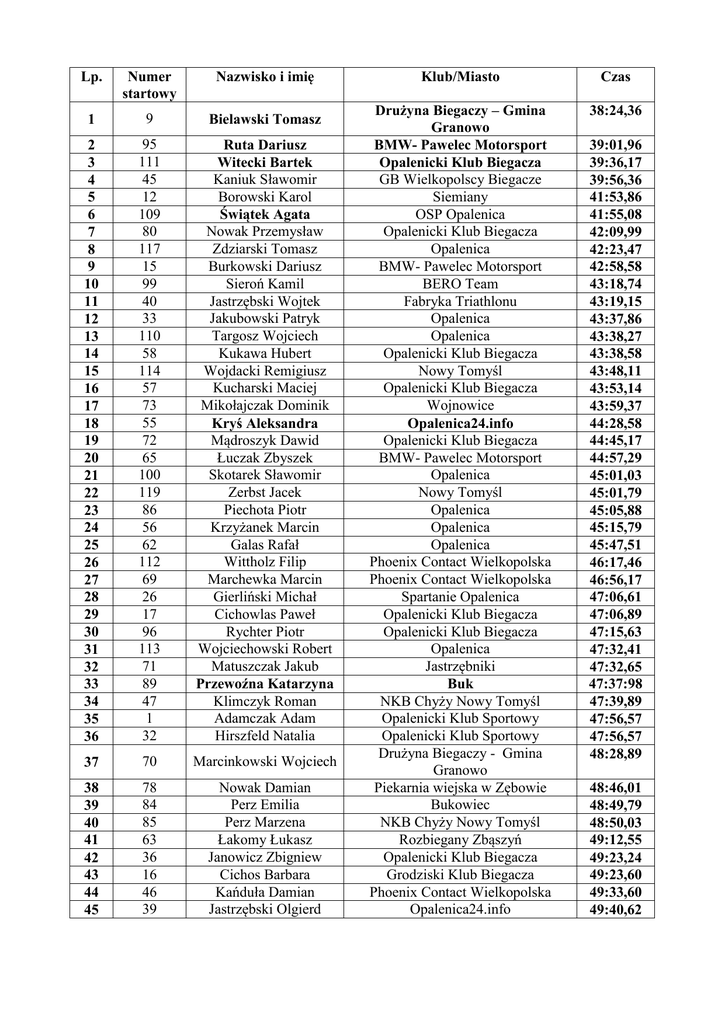 | Lp. | Numer startowy | Nazwisko i imię | Klub/Miasto | Czas |
|---|---|---|---|---|
| 1 | 9 | Bielawski Tomasz | Drużyna Biegaczy – Gmina Granowo | 38:24,36 |
| 2 | 95 | Ruta Dariusz | BMW- Pawelec Motorsport | 39:01,96 |
| 3 | 111 | Witecki Bartek | Opalenicki Klub Biegacza | 39:36,17 |
| 4 | 45 | Kaniuk Sławomir | GB Wielkopolscy Biegacze | 39:56,36 |
| 5 | 12 | Borowski Karol | Siemiany | 41:53,86 |
| 6 | 109 | Świątek Agata | OSP Opalenica | 41:55,08 |
| 7 | 80 | Nowak Przemysław | Opalenicki Klub Biegacza | 42:09,99 |
| 8 | 117 | Zdziarski Tomasz | Opalenica | 42:23,47 |
| 9 | 15 | Burkowski Dariusz | BMW- Pawelec Motorsport | 42:58,58 |
| 10 | 99 | Sieroń Kamil | BERO Team | 43:18,74 |
| 11 | 40 | Jastrzębski Wojtek | Fabryka Triathlonu | 43:19,15 |
| 12 | 33 | Jakubowski Patryk | Opalenica | 43:37,86 |
| 13 | 110 | Targosz Wojciech | Opalenica | 43:38,27 |
| 14 | 58 | Kukawa Hubert | Opalenicki Klub Biegacza | 43:38,58 |
| 15 | 114 | Wojdacki Remigiusz | Nowy Tomyśl | 43:48,11 |
| 16 | 57 | Kucharski Maciej | Opalenicki Klub Biegacza | 43:53,14 |
| 17 | 73 | Mikołajczak Dominik | Wojnowice | 43:59,37 |
| 18 | 55 | Kryś Aleksandra | Opalenica24.info | 44:28,58 |
| 19 | 72 | Mądroszyk Dawid | Opalenicki Klub Biegacza | 44:45,17 |
| 20 | 65 | Łuczak Zbyszek | BMW- Pawelec Motorsport | 44:57,29 |
| 21 | 100 | Skotarek Sławomir | Opalenica | 45:01,03 |
| 22 | 119 | Zerbst Jacek | Nowy Tomyśl | 45:01,79 |
| 23 | 86 | Piechota Piotr | Opalenica | 45:05,88 |
| 24 | 56 | Krzyżanek Marcin | Opalenica | 45:15,79 |
| 25 | 62 | Galas Rafał | Opalenica | 45:47,51 |
| 26 | 112 | Wittholz Filip | Phoenix Contact Wielkopolska | 46:17,46 |
| 27 | 69 | Marchewka Marcin | Phoenix Contact Wielkopolska | 46:56,17 |
| 28 | 26 | Gierliński Michał | Spartanie Opalenica | 47:06,61 |
| 29 | 17 | Cichowlas Paweł | Opalenicki Klub Biegacza | 47:06,89 |
| 30 | 96 | Rychter Piotr | Opalenicki Klub Biegacza | 47:15,63 |
| 31 | 113 | Wojciechowski Robert | Opalenica | 47:32,41 |
| 32 | 71 | Matuszczak Jakub | Jastrzębniki | 47:32,65 |
| 33 | 89 | Przewoźna Katarzyna | Buk | 47:37:98 |
| 34 | 47 | Klimczyk Roman | NKB Chyży Nowy Tomyśl | 47:39,89 |
| 35 | 1 | Adamczak Adam | Opalenicki Klub Sportowy | 47:56,57 |
| 36 | 32 | Hirszfeld Natalia | Opalenicki Klub Sportowy | 47:56,57 |
| 37 | 70 | Marcinkowski Wojciech | Drużyna Biegaczy - Gmina Granowo | 48:28,89 |
| 38 | 78 | Nowak Damian | Piekarnia wiejska w Zębowie | 48:46,01 |
| 39 | 84 | Perz Emilia | Bukowiec | 48:49,79 |
| 40 | 85 | Perz Marzena | NKB Chyży Nowy Tomyśl | 48:50,03 |
| 41 | 63 | Łakomy Łukasz | Rozbiegany Zbąszyń | 49:12,55 |
| 42 | 36 | Janowicz Zbigniew | Opalenicki Klub Biegacza | 49:23,24 |
| 43 | 16 | Cichos Barbara | Grodziski Klub Biegacza | 49:23,60 |
| 44 | 46 | Kańduła Damian | Phoenix Contact Wielkopolska | 49:33,60 |
| 45 | 39 | Jastrzębski Olgierd | Opalenica24.info | 49:40,62 |